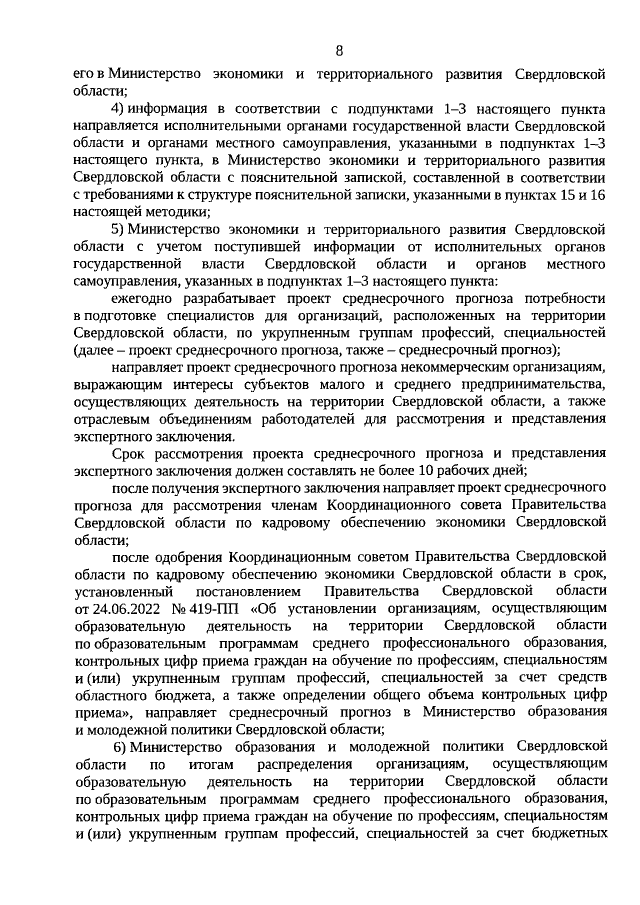 8

его в Министерство экономики и территориального развития Свердловской области;

4) информация в соответствии с подпунктами 1–3 настоящего пункта направляется исполнительными органами государственной власти Свердловской области и органами местного самоуправления, указанными в подпунктах 1–3 настоящего пункта, в Министерство экономики и территориального развития Свердловской области с пояснительной запиской, составленной в соответствии с требованиями к структуре пояснительной записки, указанными в пунктах 15 и 16 настоящей методики;

5) Министерство экономики и территориального развития Свердловской области с учетом поступившей информации от исполнительных органов государственной власти Свердловской области и органов местного самоуправления, указанных в подпунктах 1–3 настоящего пункта:

ежегодно разрабатывает проект среднесрочного прогноза потребности в подготовке специалистов для организаций, расположенных на территории Свердловской области, по укрупненным группам профессий, специальностей (далее – проект среднесрочного прогноза, также – среднесрочный прогноз);

направляет проект среднесрочного прогноза некоммерческим организациям, выражающим интересы субъектов малого и среднего предпринимательства, осуществляющих деятельность на территории Свердловской области, а также отраслевым объединениям работодателей для рассмотрения и представления экспертного заключения.

Срок рассмотрения проекта среднесрочного прогноза и представления экспертного заключения должен составлять не более 10 рабочих дней;

после получения экспертного заключения направляет проект среднесрочного прогноза для рассмотрения членам Координационного совета Правительства Свердловской области по кадровому обеспечению экономики Свердловской области;

после одобрения Координационным советом Правительства Свердловской области по кадровому обеспечению экономики Свердловской области в срок, установленный постановлением Правительства Свердловской области от 24.06.2022 № 419-ПП «Об установлении организациям, осуществляющим образовательную деятельность на территории Свердловской области по образовательным программам среднего профессионального образования, контрольных цифр приема граждан на обучение по профессиям, специальностям и (или) укрупненным группам профессий, специальностей за счет средств областного бюджета, а также определении общего объема контрольных цифр приема», направляет среднесрочный прогноз в Министерство образования и молодежной политики Свердловской области;

6) Министерство образования и молодежной политики Свердловской области по итогам распределения организациям, осуществляющим образовательную деятельность на территории Свердловской области по образовательным программам среднего профессионального образования, контрольных цифр приема граждан на обучение по профессиям, специальностям и (или) укрупненным группам профессий, специальностей за счет бюджетных